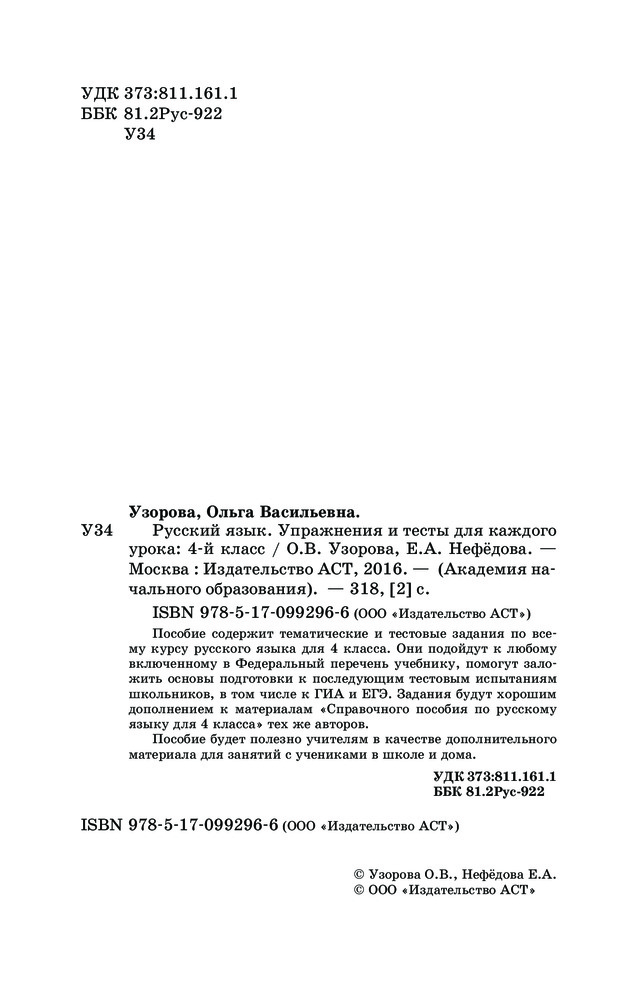 УДК 373:811.161.1
ББК 81.2Рус-922
У34

Узорова, Ольга Васильевна.
У34 Русский язык. Упражнения и тесты для каждого урока: 4-й класс / О.В. Узорова, Е.А. Нефёдова. — Москва : Издательство АСТ, 2016. — (Академия начального образования). — 318, [2] с.

ISBN 978-5-17-099296-6 (ООО «Издательство АСТ»)

Пособие содержит тематические и тестовые задания по всему курсу русского языка для 4 класса. Они подойдут к любому включенному в Федеральный перечень учебнику, помогут заложить основы подготовки к последующим тестовым испытаниям школьников, в том числе к ГИА и ЕГЭ. Задания будут хорошим дополнением к материалам «Справочного пособия по русскому языку для 4 класса» тех же авторов.

Пособие будет полезно учителям в качестве дополнительного материала для занятий с учениками в школе и дома.

УДК 373:811.161.1
ББК 81.2Рус-922

ISBN 978-5-17-099296-6 (ООО «Издательство АСТ»)

© Узорова О.В., Нефёдова Е.А.
© ООО «Издательство АСТ»